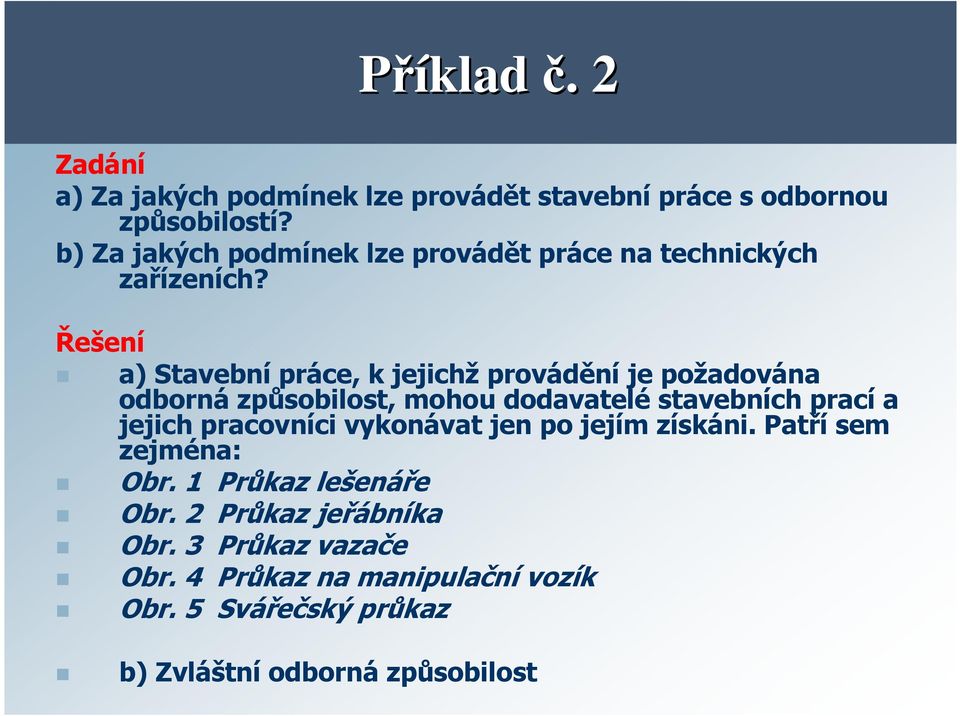 Příklad č. 2

Zadání
a) Za jakých podmínek lze provádět stavební práce s odbornou způsobilostí?
b) Za jakých podmínek lze provádět práce na technických zařízeních?

Řešení
a) Stavební práce, k jejichž provádění je požadována odborná způsobilost, mohou dodavatelé stavebních prací a jejich pracovníci vykonávat jen po jejím získáni. Patří sem zejména:
Obr. 1 Průkaz lešenáře
Obr. 2 Průkaz jeřábníka
Obr. 3 Průkaz vazače
Obr. 4 Průkaz na manipulační vozík
Obr. 5 Svářečský průkaz

b) Zvláštní odborná způsobilost